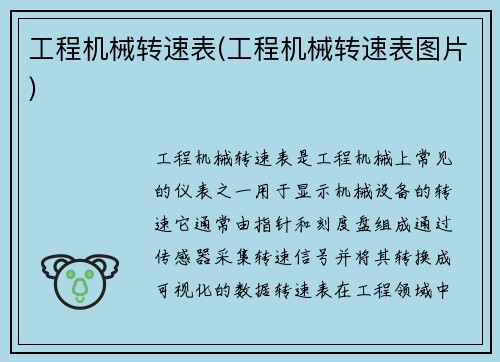 工程机械转速表(工程机械转速表图片)

工程机械转速表是工程机械上常见的仪表之一用于显示机械设备的转速它通常由指针和刻度盘组成通过传感器采集转速信号并将其转换成可视化的数据转速表在工程领域中